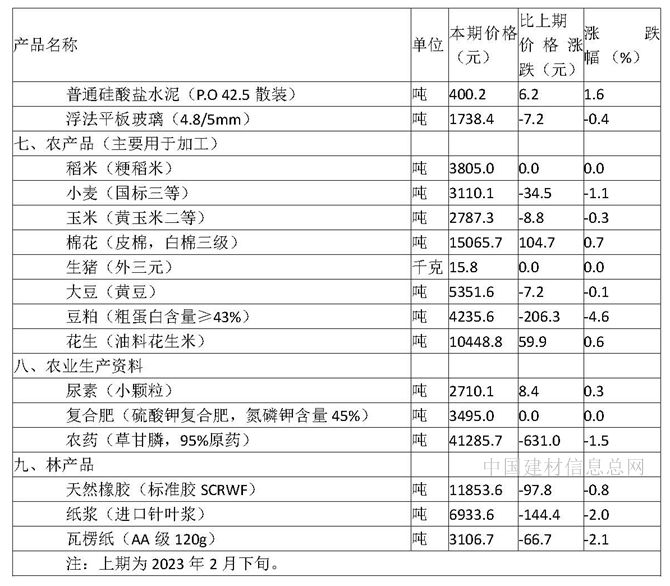 | 产品名称 | 单位 | 本期价格（元） | 比上期价格涨跌（元） | 涨跌幅（%） |
|---|---|---|---|---|
| 普通硅酸盐水泥（P.O 42.5 散装） | 吨 | 400.2 | 6.2 | 1.6 |
| 浮法平板玻璃（4.8/5mm） | 吨 | 1738.4 | -7.2 | -0.4 |
| 七、农产品（主要用于加工） | | | | |
| 稻米（粳稻米） | 吨 | 3805.0 | 0.0 | 0.0 |
| 小麦（国标三等） | 吨 | 3110.1 | -34.5 | -1.1 |
| 玉米（黄玉米二等） | 吨 | 2787.3 | -8.8 | -0.3 |
| 棉花（皮棉，白棉三级） | 吨 | 15065.7 | 104.7 | 0.7 |
| 生猪（外三元） | 千克 | 15.8 | 0.0 | 0.0 |
| 大豆（黄豆） | 吨 | 5351.6 | -7.2 | -0.1 |
| 豆粕（粗蛋白含量≥43%） | 吨 | 4235.6 | -206.3 | -4.6 |
| 花生（油料花生米） | 吨 | 10448.8 | 59.9 | 0.6 |
| 八、农业生产资料 | | | | |
| 尿素（小颗粒） | 吨 | 2710.1 | 8.4 | 0.3 |
| 复合肥（硫酸钾复合肥，氮磷钾含量 45%） | 吨 | 3495.0 | 0.0 | 0.0 |
| 农药（草甘膦，95%原药） | 吨 | 41285.7 | -631.0 | -1.5 |
| 九、林产品 | | | | |
| 天然橡胶（标准胶 SCRWF） | 吨 | 11853.6 | -97.8 | -0.8 |
| 纸浆（进口针叶浆） | 吨 | 6933.6 | -144.4 | -2.0 |
| 瓦楞纸（AA 级 120g） | 吨 | 3106.7 | -66.7 | -2.1 |
| 注：上期为 2023 年 2 月下旬。 | | | | |

中国建材信息总网